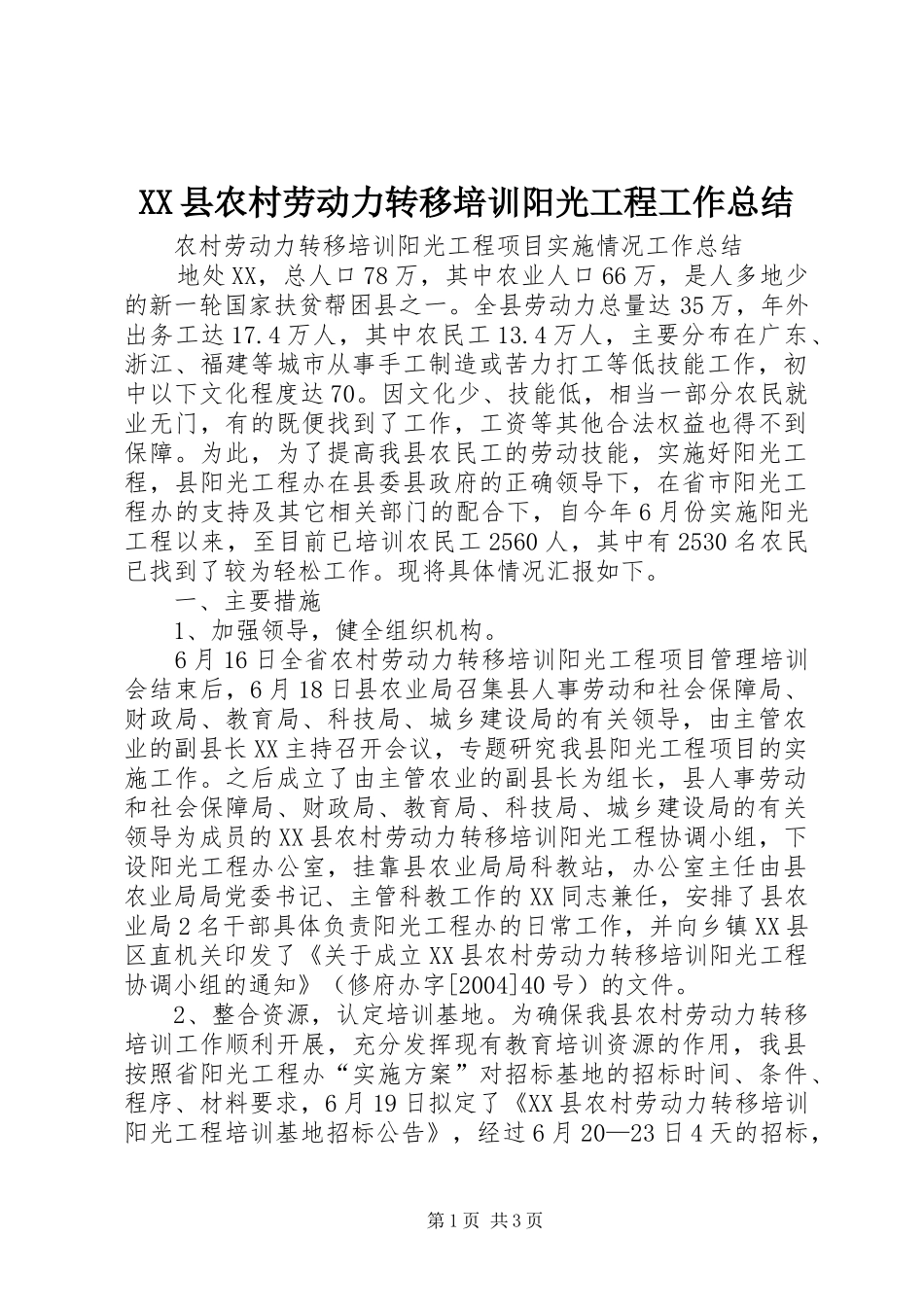 XX县农村劳动力转移培训阳光工程工作总结

农村劳动力转移培训阳光工程项目实施情况工作总结

地处XX，总人口78万，其中农业人口66万，是人多地少的新一轮国家扶贫帮困县之一。全县劳动力总量达35万，年外出务工达17.4万人，其中农民工13.4万人，主要分布在广东、浙江、福建等城市从事手工制造或苦力打工等低技能工作，初中以下文化程度达70。因文化少、技能低，相当一部分农民就业无门，有的既便找到了工作，工资等其他合法权益也得不到保障。为此，为了提高我县农民工的劳动技能，实施好阳光工程，县阳光工程办在县委县政府的正确领导下，在省市阳光工程办的支持及其它相关部门的配合下，自今年6月份实施阳光工程以来，至目前已培训农民工2560人，其中有2530名农民已找到了较为轻松工作。现将具体情况汇报如下。

一、主要措施

1、加强领导，健全组织机构。

6月16日全省农村劳动力转移培训阳光工程项目管理培训会结束后，6月18日县农业局召集县人事劳动和社会保障局、财政局、教育局、科技局、城乡建设局的有关领导，由主管农业的副县长XX主持召开会议，专题研究我县阳光工程项目的实施工作。之后成立了由主管农业的副县长为组长，县人事劳动和社会保障局、财政局、教育局、科技局、城乡建设局的有关领导为成员的XX县农村劳动力转移培训阳光工程协调小组，下设阳光工程办公室，挂靠县农业局局科教站，办公室主任由县农业局局党委书记、主管科教工作的XX同志兼任，安排了县农业局2名干部具体负责阳光工程办的日常工作，并向乡镇XX县区直机关印发了《关于成立XX县农村劳动力转移培训阳光工程协调小组的通知》（修府办字[2004]40号）的文件。

2、整合资源，认定培训基地。为确保我县农村劳动力转移培训工作顺利开展，充分发挥现有教育培训资源的作用，我县按照省阳光工程办“实施方案”对招标基地的招标时间、条件、程序、材料要求，6月19日拟定了《XX县农村劳动力转移培训阳光工程培训基地招标公告》，经过6月20—23日4天的招标，

第1页 共3页